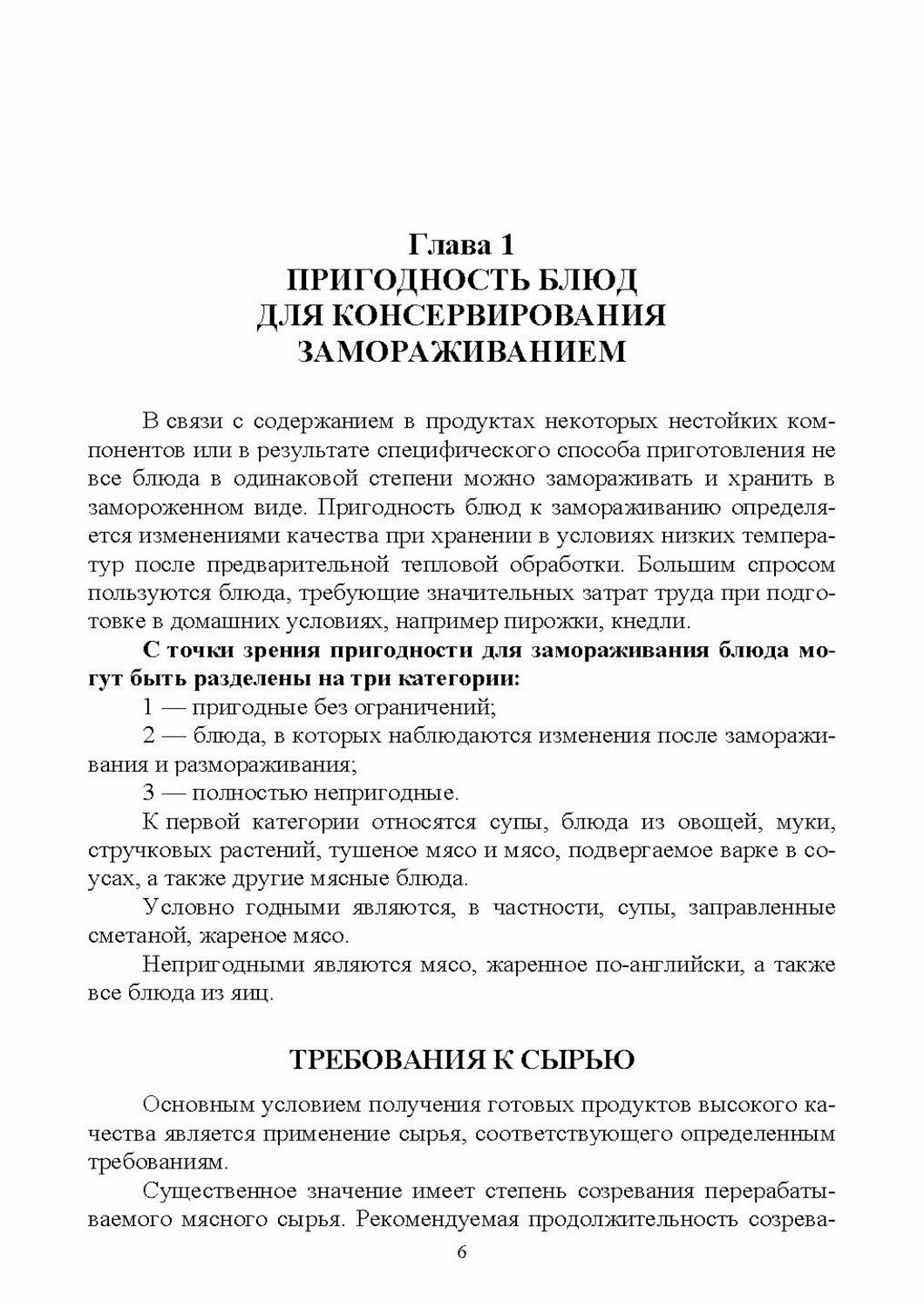 Глава 1
ПРИГОДНОСТЬ БЛЮД
ДЛЯ КОНСЕРВИРОВАНИЯ
ЗАМОРАЖИВАНИЕМ

В связи с содержанием в продуктах некоторых нестойких компонентов или в результате специфического способа приготовления не все блюда в одинаковой степени можно замораживать и хранить в замороженном виде. Пригодность блюд к замораживанию определяется изменениями качества при хранении в условиях низких температур после предварительной тепловой обработки. Большим спросом пользуются блюда, требующие значительных затрат труда при подготовке в домашних условиях, например пирожки, кнедли.

С точки зрения пригодности для замораживания блюда могут быть разделены на три категории:

1 — пригодные без ограничений;

2 — блюда, в которых наблюдаются изменения после замораживания и размораживания;

3 — полностью непригодные.

К первой категории относятся супы, блюда из овощей, муки, стручковых растений, тушеное мясо и мясо, подвергаемое варке в соусах, а также другие мясные блюда.

Условно годными являются, в частности, супы, заправленные сметаной, жареное мясо.

Непригодными являются мясо, жаренное по-английски, а также все блюда из яиц.

ТРЕБОВАНИЯ К СЫРЬЮ

Основным условием получения готовых продуктов высокого качества является применение сырья, соответствующего определенным требованиям.

Существенное значение имеет степень созревания перерабатываемого мясного сырья. Рекомендуемая продолжительность созрева-

6